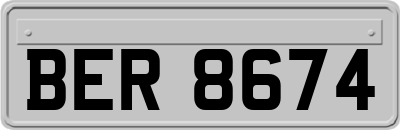 BER 8674